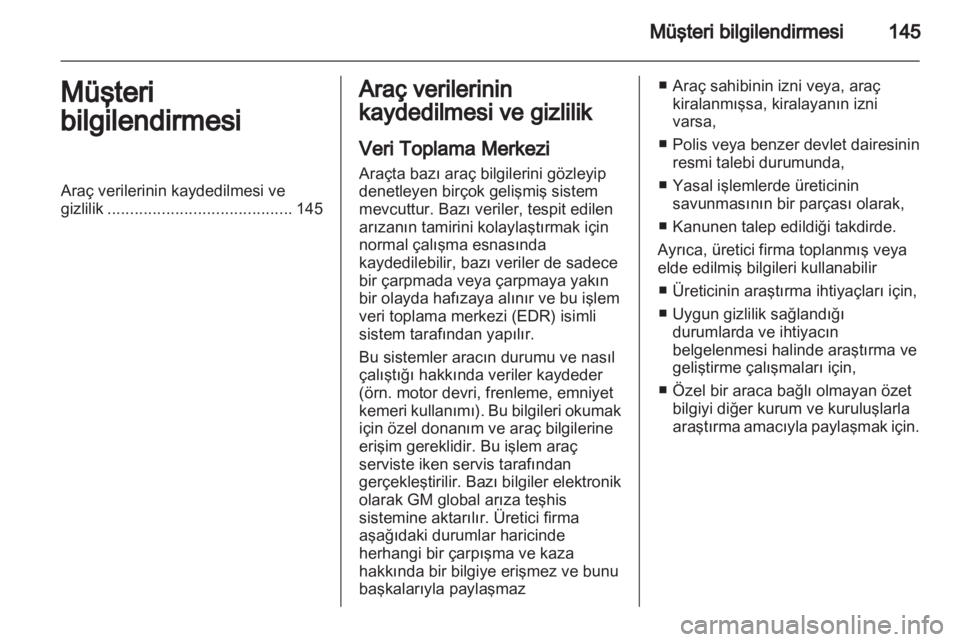 Müşteri bilgilendirmesi 145

Müşteri bilgilendirmesi

Araç verilerinin kaydedilmesi ve gizlilik ......................................... 145

Araç verilerinin kaydedilmesi ve gizlilik

Veri Toplama Merkezi

Araçta bazı araç bilgilerini gözleyip denetleyen birçok gelişmiş sistem mevcuttur. Bazı veriler, tespit edilen arızanın tamirini kolaylaştırmak için normal çalışma esnasında kaydedilebilir, bazı veriler de sadece bir çarpmada veya çarpmaya yakın bir olayda hafızaya alınır ve bu işlem veri toplama merkezi (EDR) isimli sistem tarafından yapılır.

Bu sistemler aracın durumu ve nasıl çalıştığı hakkında veriler kaydeder (örn. motor devri, frenleme, emniyet kemeri kullanımı). Bu bilgileri okumak için özel donanım ve araç bilgilerine erişim gereklidir. Bu işlem araç serviste iken servis tarafından gerçekleştirilir. Bazı bilgiler elektronik olarak GM global arıza teşhis sistemine aktarılır. Üretici firma aşağıdaki durumlar haricinde herhangi bir çarpışma ve kaza hakkında bir bilgiye erişmez ve bunu başkalarıyla paylaşmaz

■ Araç sahibinin izni veya, araç kiralanmışsa, kiralayanın izni varsa,

■ Polis veya benzer devlet dairesinin resmi talebi durumunda,

■ Yasal işlemlerde üreticinin savunmasının bir parçası olarak,

■ Kanunen talep edildiği takdirde.

Ayrıca, üretici firma toplanmış veya elde edilmiş bilgileri kullanabilir

■ Üreticinin araştırma ihtiyaçları için,

■ Uygun gizlilik sağlandığı durumlarda ve ihtiyacın belgelenmesi halinde araştırma ve geliştirme çalışmaları için,

■ Özel bir araca bağlı olmayan özet bilgiyi diğer kurum ve kuruluşlarla araştırma amacıyla paylaşmak için.

carmanualsonline.info